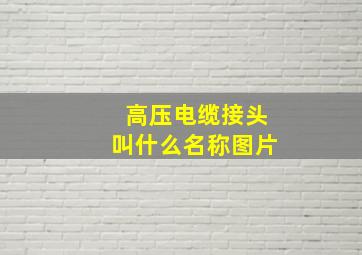 高压电缆接头
叫什么名称图片